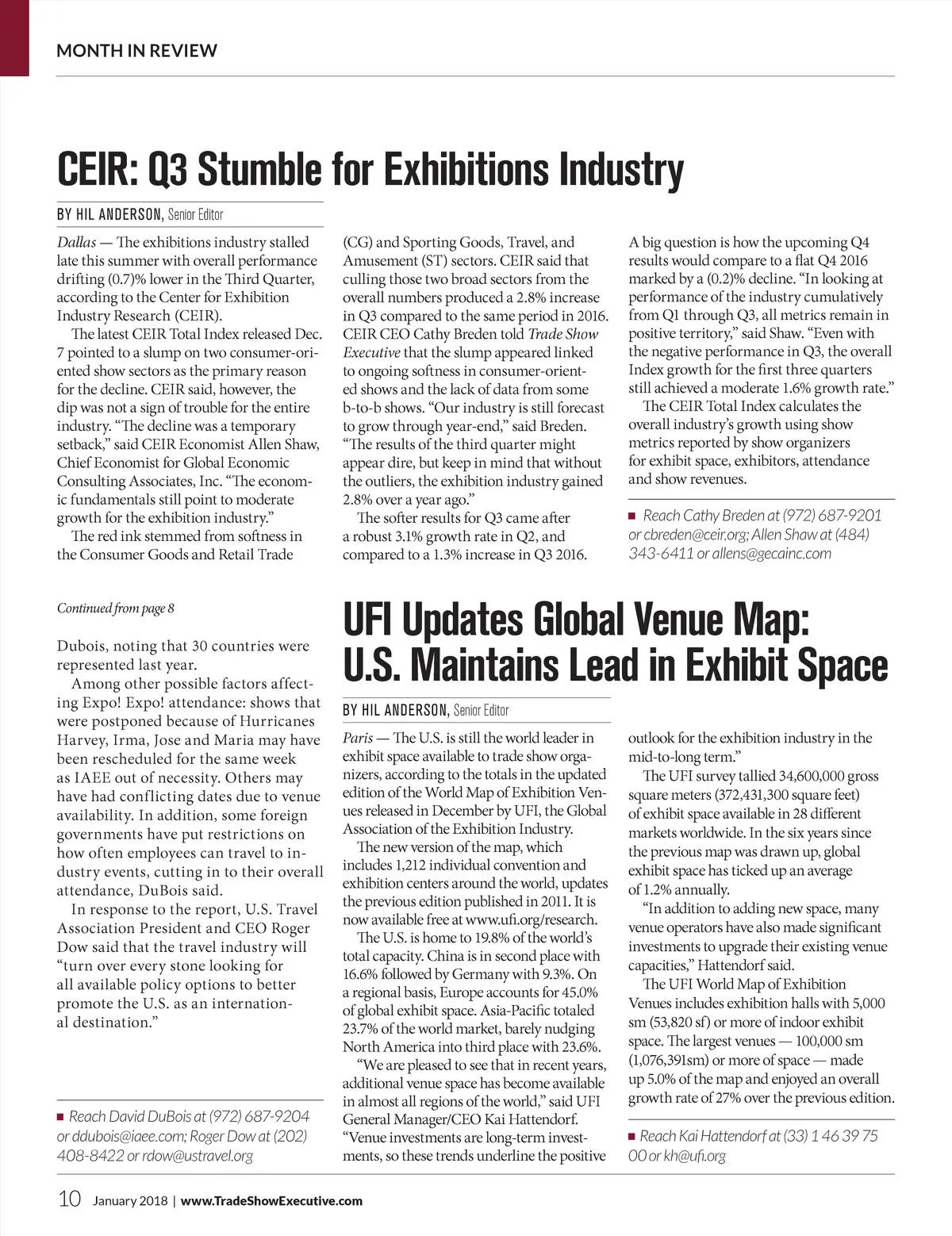 MONTH IN REVIEW

CEIR: Q3 Stumble for Exhibitions Industry

BY HIL ANDERSON, Senior Editor

Dallas — The exhibitions industry stalled late this summer with overall performance drifting (0.7)% lower in the Third Quarter, according to the Center for Exhibition Industry Research (CEIR).

The latest CEIR Total Index released Dec. 7 pointed to a slump on two consumer-oriented show sectors as the primary reason for the decline. CEIR said, however, the dip was not a sign of trouble for the entire industry. "The decline was a temporary setback," said CEIR Economist Allen Shaw, Chief Economist for Global Economic Consulting Associates, Inc. "The economic fundamentals still point to moderate growth for the exhibition industry."

The red ink stemmed from softness in the Consumer Goods and Retail Trade (CG) and Sporting Goods, Travel, and Amusement (ST) sectors. CEIR said that culling those two broad sectors from the overall numbers produced a 2.8% increase in Q3 compared to the same period in 2016. CEIR CEO Cathy Breden told Trade Show Executive that the slump appeared linked to ongoing softness in consumer-oriented shows and the lack of data from some b-to-b shows. "Our industry is still forecast to grow through year-end," said Breden. "The results of the third quarter might appear dire, but keep in mind that without the outliers, the exhibition industry gained 2.8% over a year ago."

The softer results for Q3 came after a robust 3.1% growth rate in Q2, and compared to a 1.3% increase in Q3 2016.

A big question is how the upcoming Q4 results would compare to a flat Q4 2016 marked by a (0.2)% decline. "In looking at performance of the industry cumulatively from Q1 through Q3, all metrics remain in positive territory," said Shaw. "Even with the negative performance in Q3, the overall Index growth for the first three quarters still achieved a moderate 1.6% growth rate."

The CEIR Total Index calculates the overall industry's growth using show metrics reported by show organizers for exhibit space, exhibitors, attendance and show revenues.

■ Reach Cathy Breden at (972) 687-9201 or cbreden@ceir.org; Allen Shaw at (484) 343-6411 or allens@gecainc.com

Continued from page 8

Dubois, noting that 30 countries were represented last year.

Among other possible factors affecting Expo! Expo! attendance: shows that were postponed because of Hurricanes Harvey, Irma, Jose and Maria may have been rescheduled for the same week as IAEE out of necessity. Others may have had conflicting dates due to venue availability. In addition, some foreign governments have put restrictions on how often employees can travel to industry events, cutting in to their overall attendance, DuBois said.

In response to the report, U.S. Travel Association President and CEO Roger Dow said that the travel industry will "turn over every stone looking for all available policy options to better promote the U.S. as an international destination."

■ Reach David DuBois at (972) 687-9204 or ddubois@iaee.com; Roger Dow at (202) 408-8422 or rdow@ustravel.org

UFI Updates Global Venue Map: U.S. Maintains Lead in Exhibit Space

BY HIL ANDERSON, Senior Editor

Paris — The U.S. is still the world leader in exhibit space available to trade show organizers, according to the totals in the updated edition of the World Map of Exhibition Venues released in December by UFI, the Global Association of the Exhibition Industry.

The new version of the map, which includes 1,212 individual convention and exhibition centers around the world, updates the previous edition published in 2011. It is now available free at www.ufi.org/research.

The U.S. is home to 19.8% of the world's total capacity. China is in second place with 16.6% followed by Germany with 9.3%. On a regional basis, Europe accounts for 45.0% of global exhibit space. Asia-Pacific totaled 23.7% of the world market, barely nudging North America into third place with 23.6%.

"We are pleased to see that in recent years, additional venue space has become available in almost all regions of the world," said UFI General Manager/CEO Kai Hattendorf. "Venue investments are long-term investments, so these trends underline the positive outlook for the exhibition industry in the mid-to-long term."

The UFI survey tallied 34,600,000 gross square meters (372,431,300 square feet) of exhibit space available in 28 different markets worldwide. In the six years since the previous map was drawn up, global exhibit space has ticked up an average of 1.2% annually.

"In addition to adding new space, many venue operators have also made significant investments to upgrade their existing venue capacities," Hattendorf said.

The UFI World Map of Exhibition Venues includes exhibition halls with 5,000 sm (53,820 sf) or more of indoor exhibit space. The largest venues — 100,000 sm (1,076,391sm) or more of space — made up 5.0% of the map and enjoyed an overall growth rate of 27% over the previous edition.

■ Reach Kai Hattendorf at (33) 1 46 39 75 00 or kh@ufi.org

10 January 2018 | www.TradeShowExecutive.com